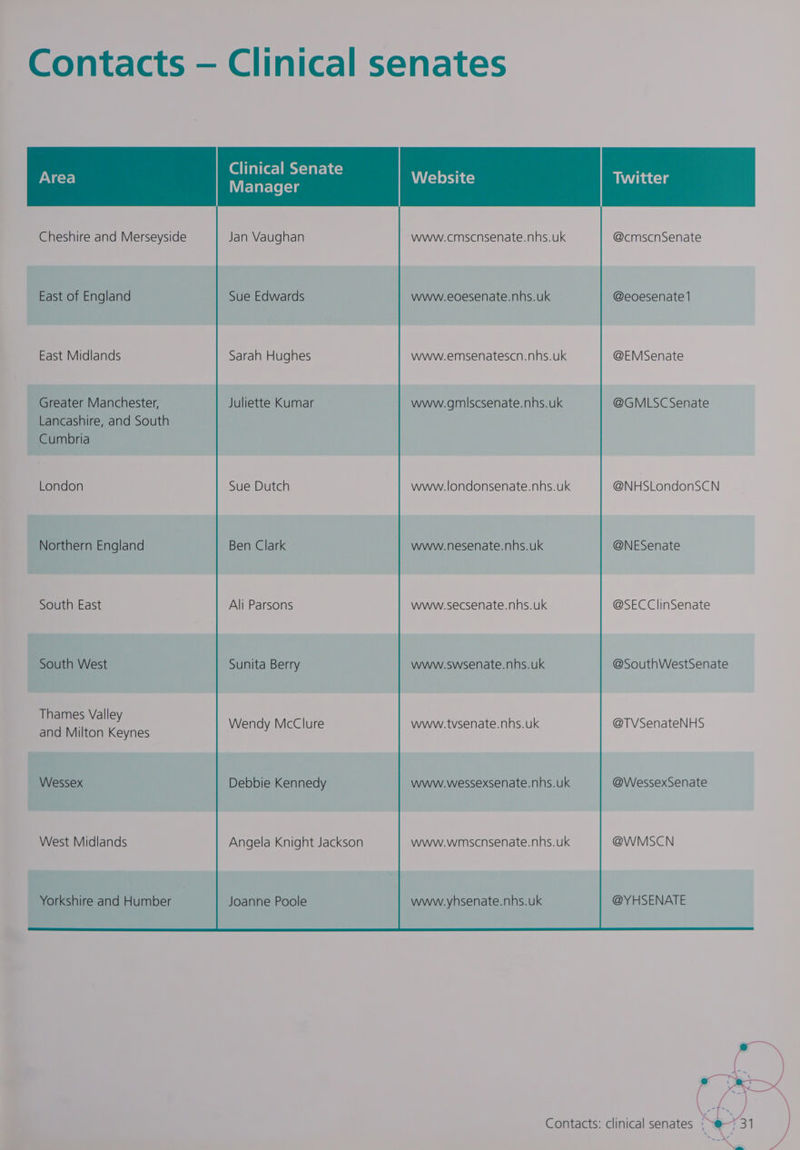 Contacts – Clinical senates

| Area | Clinical Senate Manager | Website | Twitter |
|---|---|---|---|
| Cheshire and Merseyside | Jan Vaughan | www.cmscnsenate.nhs.uk | @cmscnSenate |
| East of England | Sue Edwards | www.eoesenate.nhs.uk | @eoesenate1 |
| East Midlands | Sarah Hughes | www.emsenatescn.nhs.uk | @EMSenate |
| Greater Manchester, Lancashire, and South Cumbria | Juliette Kumar | www.gmlscsenate.nhs.uk | @GMLSCSenate |
| London | Sue Dutch | www.londonsenate.nhs.uk | @NHSLondonSCN |
| Northern England | Ben Clark | www.nesenate.nhs.uk | @NESenate |
| South East | Ali Parsons | www.secsenate.nhs.uk | @SECClinSenate |
| South West | Sunita Berry | www.swsenate.nhs.uk | @SouthWestSenate |
| Thames Valley and Milton Keynes | Wendy McClure | www.tvsenate.nhs.uk | @TVSenateNHS |
| Wessex | Debbie Kennedy | www.wessexsenate.nhs.uk | @WessexSenate |
| West Midlands | Angela Knight Jackson | www.wmscnsenate.nhs.uk | @WMSCN |
| Yorkshire and Humber | Joanne Poole | www.yhsenate.nhs.uk | @YHSENATE |

Contacts: clinical senates 31